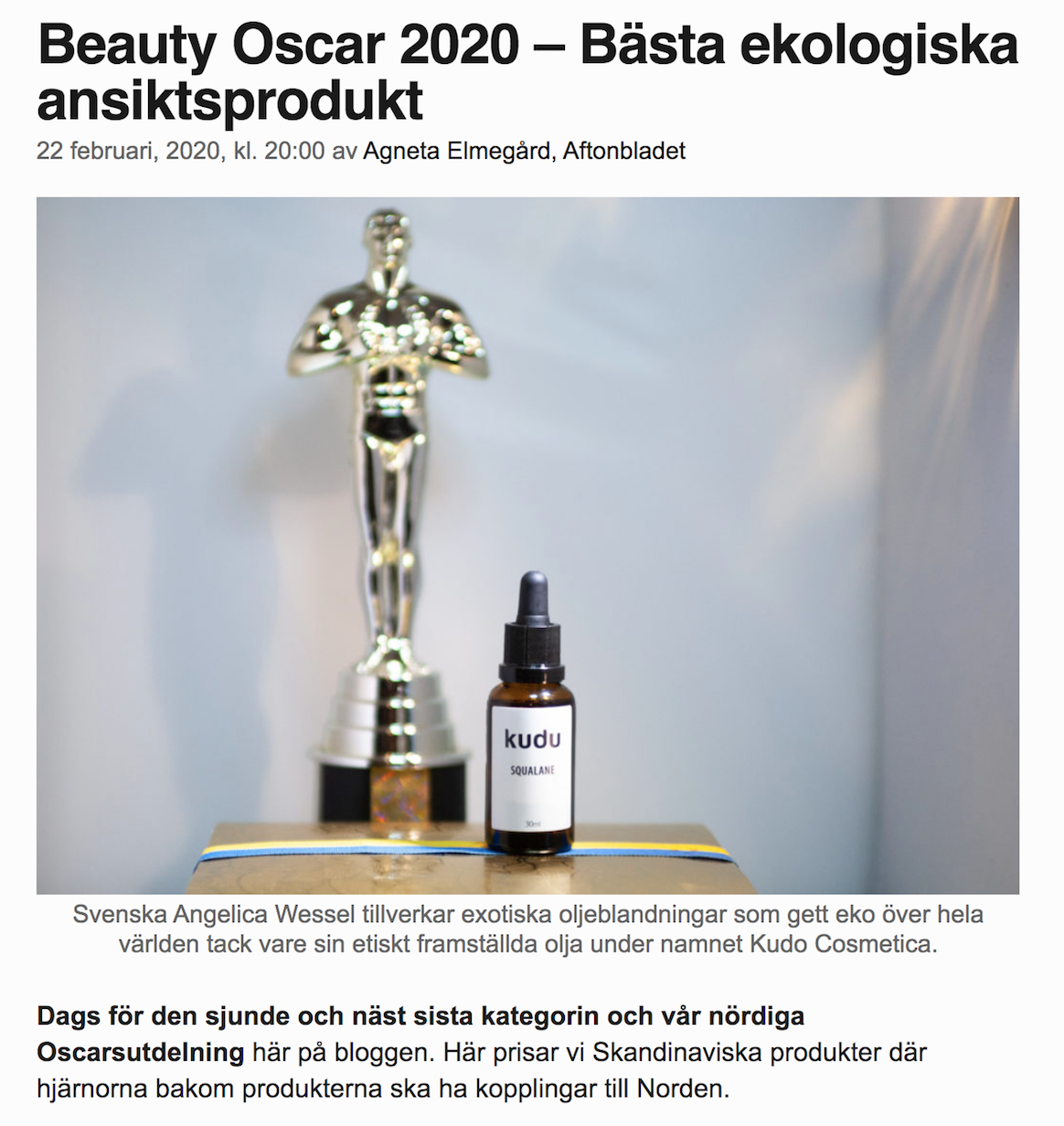 Beauty Oscar 2020 – Bästa ekologiska ansiktsprodukt

22 februari, 2020, kl. 20:00 av Agneta Elmegård, Aftonbladet

kudu
SQUALANE
30ml

Svenska Angelica Wessel tillverkar exotiska oljeblandningar som gett eko över hela världen tack vare sin etiskt framställda olja under namnet Kudo Cosmetica.

Dags för den sjunde och näst sista kategorin och vår nördiga Oscarsutdelning här på bloggen. Här prisar vi Skandinaviska produkter där hjärnorna bakom produkterna ska ha kopplingar till Norden.